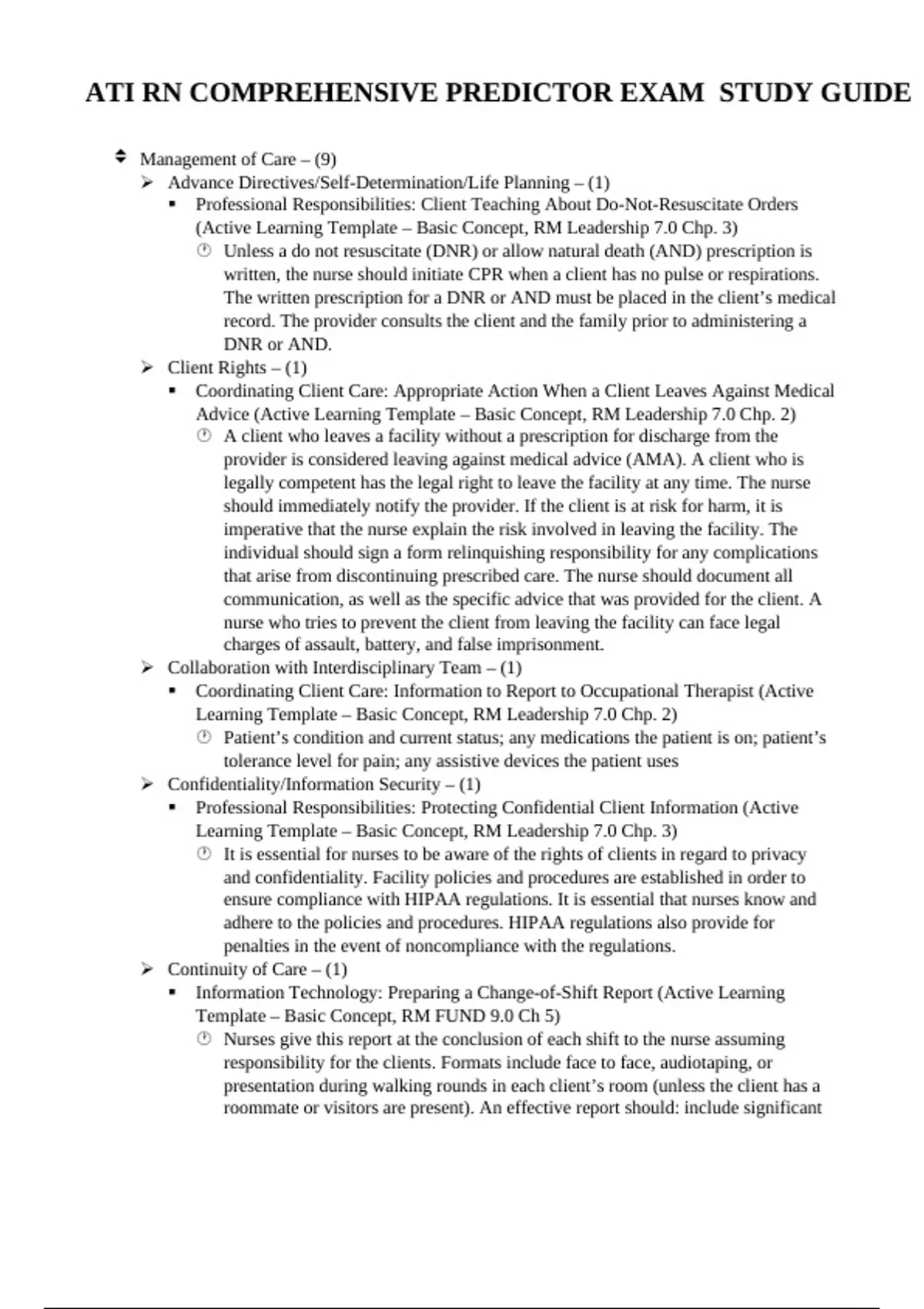 ATI RN COMPREHENSIVE PREDICTOR EXAM  STUDY GUIDE

Management of Care – (9)

Advance Directives/Self-Determination/Life Planning – (1)

Professional Responsibilities: Client Teaching About Do-Not-Resuscitate Orders (Active Learning Template – Basic Concept, RM Leadership 7.0 Chp. 3)

Unless a do not resuscitate (DNR) or allow natural death (AND) prescription is written, the nurse should initiate CPR when a client has no pulse or respirations. The written prescription for a DNR or AND must be placed in the client's medical record. The provider consults the client and the family prior to administering a DNR or AND.

Client Rights – (1)

Coordinating Client Care: Appropriate Action When a Client Leaves Against Medical Advice (Active Learning Template – Basic Concept, RM Leadership 7.0 Chp. 2)

A client who leaves a facility without a prescription for discharge from the provider is considered leaving against medical advice (AMA). A client who is legally competent has the legal right to leave the facility at any time. The nurse should immediately notify the provider. If the client is at risk for harm, it is imperative that the nurse explain the risk involved in leaving the facility. The individual should sign a form relinquishing responsibility for any complications that arise from discontinuing prescribed care. The nurse should document all communication, as well as the specific advice that was provided for the client. A nurse who tries to prevent the client from leaving the facility can face legal charges of assault, battery, and false imprisonment.

Collaboration with Interdisciplinary Team – (1)

Coordinating Client Care: Information to Report to Occupational Therapist (Active Learning Template – Basic Concept, RM Leadership 7.0 Chp. 2)

Patient's condition and current status; any medications the patient is on; patient's tolerance level for pain; any assistive devices the patient uses

Confidentiality/Information Security – (1)

Professional Responsibilities: Protecting Confidential Client Information (Active Learning Template – Basic Concept, RM Leadership 7.0 Chp. 3)

It is essential for nurses to be aware of the rights of clients in regard to privacy and confidentiality. Facility policies and procedures are established in order to ensure compliance with HIPAA regulations. It is essential that nurses know and adhere to the policies and procedures. HIPAA regulations also provide for penalties in the event of noncompliance with the regulations.

Continuity of Care – (1)

Information Technology: Preparing a Change-of-Shift Report (Active Learning Template – Basic Concept, RM FUND 9.0 Ch 5)

Nurses give this report at the conclusion of each shift to the nurse assuming responsibility for the clients. Formats include face to face, audiotaping, or presentation during walking rounds in each client's room (unless the client has a roommate or visitors are present). An effective report should: include significant